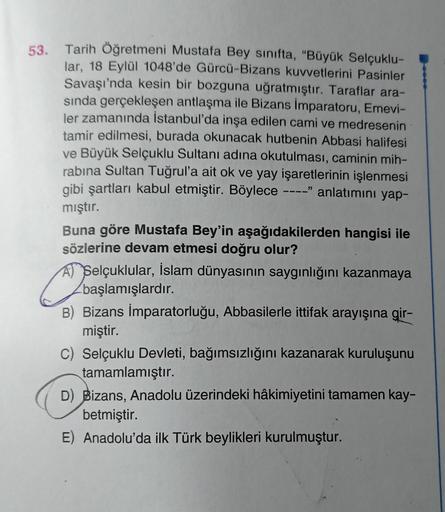 53. Tarih Öğretmeni Mustafa Bey sınıfta, "Büyük Selçuklular, 18 Eylül 1048'de Gürcü-Bizans kuvvetlerini Pasinler Savaşı'nda kesin bir bozguna uğratmıştır. Taraflar arasında gerçekleşen antlaşma ile Bizans İmparatoru, Emeviler zamanında İstanbul'da inşa edilen cami ve medresenin tamir edilmesi, burada okunacak hutbenin Abbasi halifesi ve Büyük Selçuklu Sultanı adına okutulması, caminin mihrabına Sultan Tuğrul'a ait ok ve yay işaretlerinin işlenmesi gibi şartları kabul etmiştir. Böylece ----" anlatımını yapmıştır.

Buna göre Mustafa Bey'in aşağıdakilerden hangisi ile sözlerine devam etmesi doğru olur?

A) Selçuklular, İslam dünyasının saygınlığını kazanmaya başlamışlardır.

B) Bizans İmparatorluğu, Abbasilerle ittifak arayışına girmiştir.

C) Selçuklu Devleti, bağımsızlığını kazanarak kuruluşunu tamamlamıştır.

D) Bizans, Anadolu üzerindeki hâkimiyetini tamamen kaybetmiştir.

E) Anadolu'da ilk Türk beylikleri kurulmuştur.